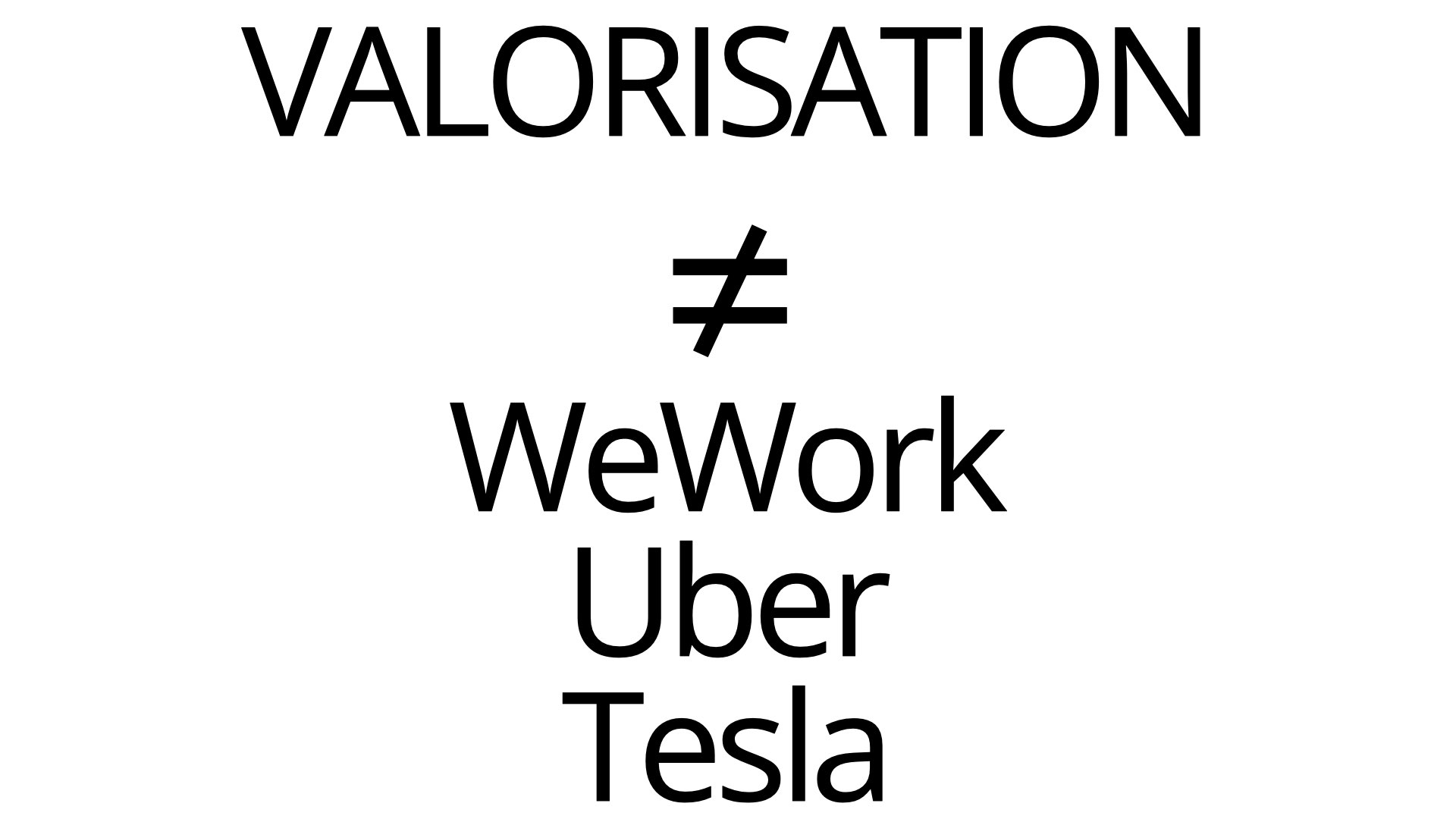 VALORISATION

$\neq$

WeWork
Uber
Tesla